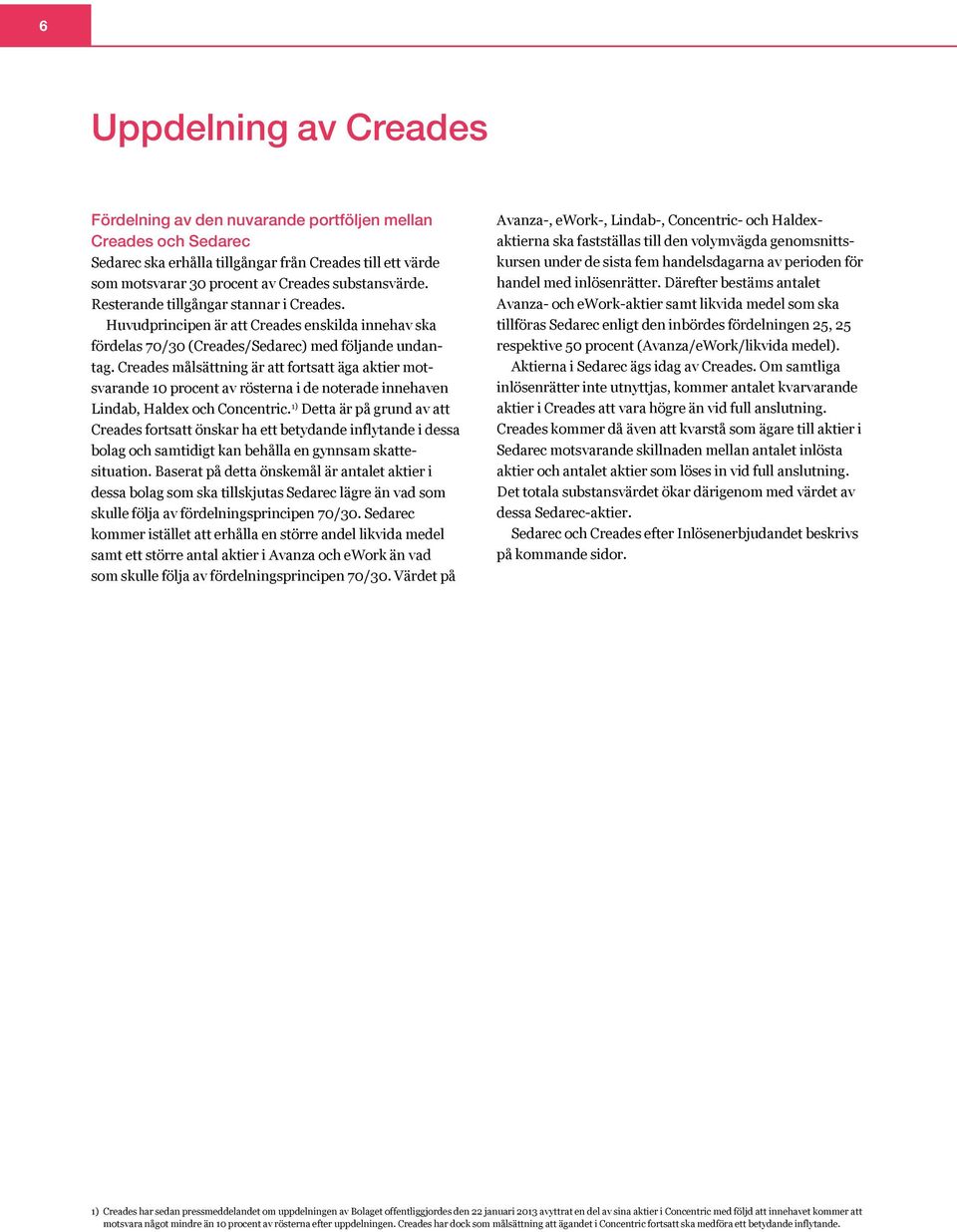 6

Uppdelning av Creades

Fördelning av den nuvarande portföljen mellan Creades och Sedarec

Sedarec ska erhålla tillgångar från Creades till ett värde som motsvarar 30 procent av Creades substansvärde. Resterande tillgångar stannar i Creades.

Huvudprincipen är att Creades enskilda innehav ska fördelas 70/30 (Creades/Sedarec) med följande undantag. Creades målsättning är att fortsatt äga aktier motsvarande 10 procent av rösterna i de noterade innehaven Lindab, Haldex och Concentric.$^{1)}$ Detta är på grund av att Creades fortsatt önskar ha ett betydande inflytande i dessa bolag och samtidigt kan behålla en gynnsam skattesituation. Baserat på detta önskemål är antalet aktier i dessa bolag som ska tillskjutas Sedarec lägre än vad som skulle följa av fördelningsprincipen 70/30. Sedarec kommer istället att erhålla en större andel likvida medel samt ett större antal aktier i Avanza och eWork än vad som skulle följa av fördelningsprincipen 70/30. Värdet på Avanza-, eWork-, Lindab-, Concentric- och Haldexaktierna ska fastställas till den volymvägda genomsnittskursen under de sista fem handelsdagarna av perioden för handel med inlösenrätter. Därefter bestäms antalet Avanza- och eWork-aktier samt likvida medel som ska tillföras Sedarec enligt den inbördes fördelningen 25, 25 respektive 50 procent (Avanza/eWork/likvida medel).

Aktierna i Sedarec ägs idag av Creades. Om samtliga inlösenrätter inte utnyttjas, kommer antalet kvarvarande aktier i Creades att vara högre än vid full anslutning. Creades kommer då även att kvarstå som ägare till aktier i Sedarec motsvarande skillnaden mellan antalet inlösta aktier och antalet aktier som löses in vid full anslutning. Det totala substansvärdet ökar därigenom med värdet av dessa Sedarec-aktier.

Sedarec och Creades efter Inlösenerbjudandet beskrivs på kommande sidor.

1) Creades har sedan pressmeddelandet om uppdelningen av Bolaget offentliggjordes den 22 januari 2013 avyttrat en del av sina aktier i Concentric med följd att innehavet kommer att motsvara något mindre än 10 procent av rösterna efter uppdelningen. Creades har dock som målsättning att ägandet i Concentric fortsatt ska medföra ett betydande inflytande.